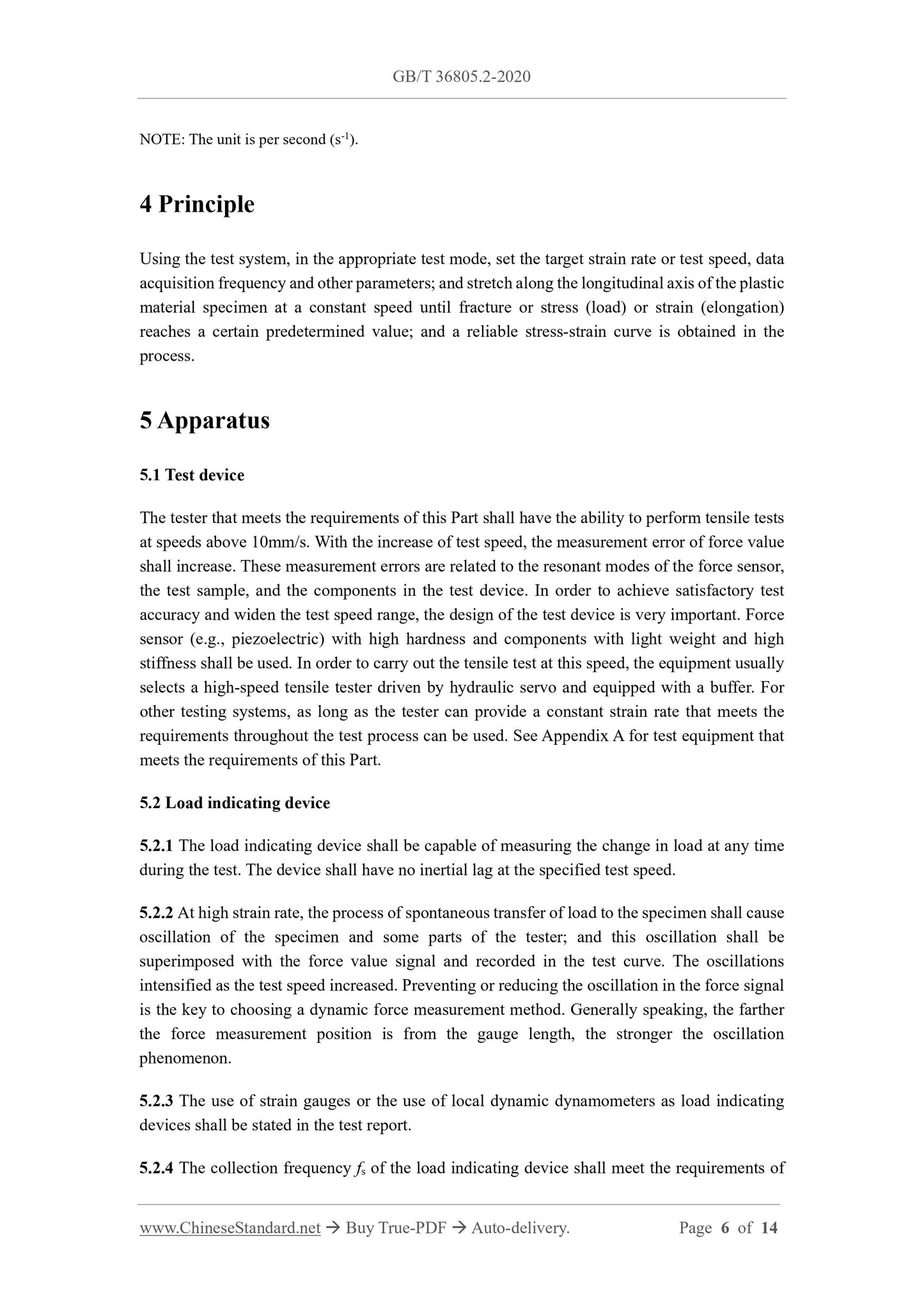 GB/T 36805.2-2020

NOTE: The unit is per second ($s^{-1}$).

4 Principle

Using the test system, in the appropriate test mode, set the target strain rate or test speed, data acquisition frequency and other parameters; and stretch along the longitudinal axis of the plastic material specimen at a constant speed until fracture or stress (load) or strain (elongation) reaches a certain predetermined value; and a reliable stress-strain curve is obtained in the process.

5 Apparatus

5.1 Test device

The tester that meets the requirements of this Part shall have the ability to perform tensile tests at speeds above 10mm/s. With the increase of test speed, the measurement error of force value shall increase. These measurement errors are related to the resonant modes of the force sensor, the test sample, and the components in the test device. In order to achieve satisfactory test accuracy and widen the test speed range, the design of the test device is very important. Force sensor (e.g., piezoelectric) with high hardness and components with light weight and high stiffness shall be used. In order to carry out the tensile test at this speed, the equipment usually selects a high-speed tensile tester driven by hydraulic servo and equipped with a buffer. For other testing systems, as long as the tester can provide a constant strain rate that meets the requirements throughout the test process can be used. See Appendix A for test equipment that meets the requirements of this Part.

5.2 Load indicating device

5.2.1 The load indicating device shall be capable of measuring the change in load at any time during the test. The device shall have no inertial lag at the specified test speed.

5.2.2 At high strain rate, the process of spontaneous transfer of load to the specimen shall cause oscillation of the specimen and some parts of the tester; and this oscillation shall be superimposed with the force value signal and recorded in the test curve. The oscillations intensified as the test speed increased. Preventing or reducing the oscillation in the force signal is the key to choosing a dynamic force measurement method. Generally speaking, the farther the force measurement position is from the gauge length, the stronger the oscillation phenomenon.

5.2.3 The use of strain gauges or the use of local dynamic dynamometers as load indicating devices shall be stated in the test report.

5.2.4 The collection frequency $f_s$ of the load indicating device shall meet the requirements of

www.ChineseStandard.net → Buy True-PDF → Auto-delivery. Page 6 of 14